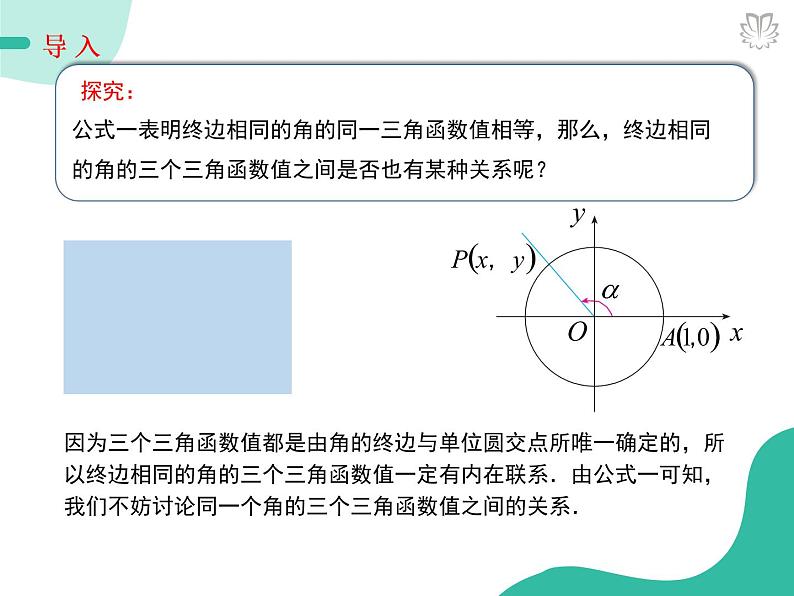 导入

探究：

公式一表明终边相同的角的同一三角函数值相等，那么，终边相同的角的三个三角函数值之间是否也有某种关系呢？

$y$

$P(x, y)$

$\alpha$

$O$

$A(1,0)$

$x$

因为三个三角函数值都是由角的终边与单位圆交点所唯一确定的，所以终边相同的角的三个三角函数值一定有内在联系．由公式一可知，我们不妨讨论同一个角的三个三角函数值之间的关系．